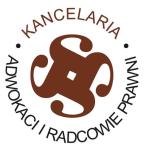 KANCELARIA

ADWOKACI I RADCOWIE PRAWNI